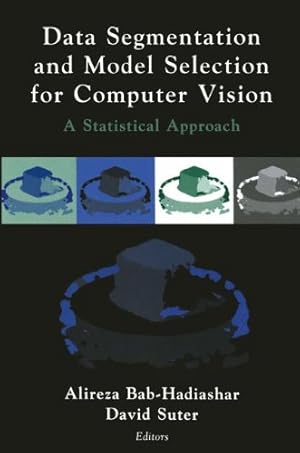 Data Segmentation and Model Selection for Computer Vision

A Statistical Approach

Alireza Bab-Hadiashar
David Suter
Editors